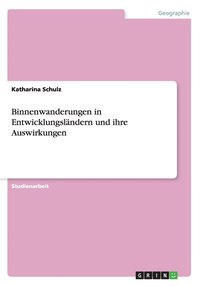 Geographie

Katharina Schulz

Binnenwanderungen in Entwicklungsländern und ihre Auswirkungen

Studienarbeit

GRIN